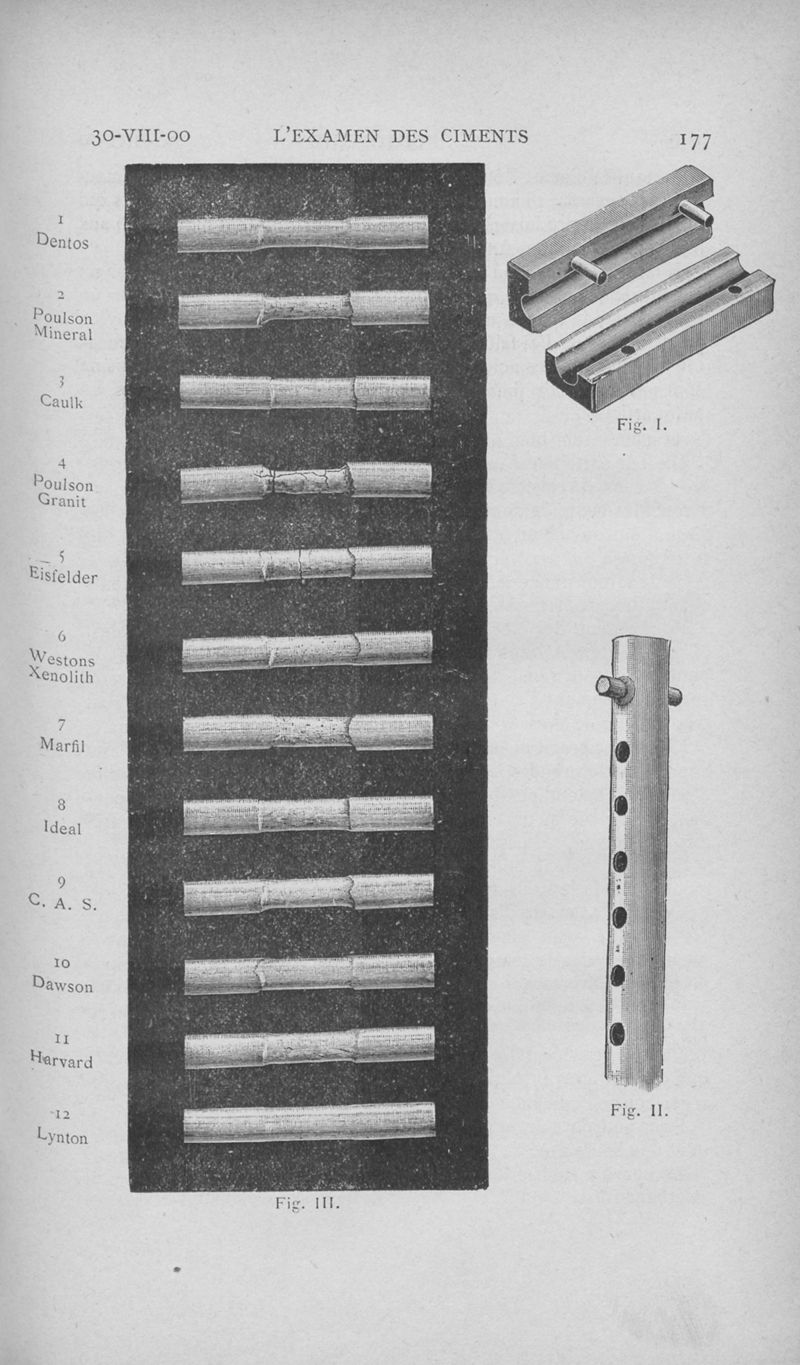 30-VIII-00 L'EXAMEN DES CIMENTS 177

1
Dentos

2
Poulson
Mineral

3
Caulk

4
Poulson
Granit

5
Eisfelder

6
Westons
Xenolith

7
Marfil

8
Ideal

9
C. A. S.

10
Dawson

11
Harvard

12
Lynton

Fig. III.

Fig. I.

Fig. II.